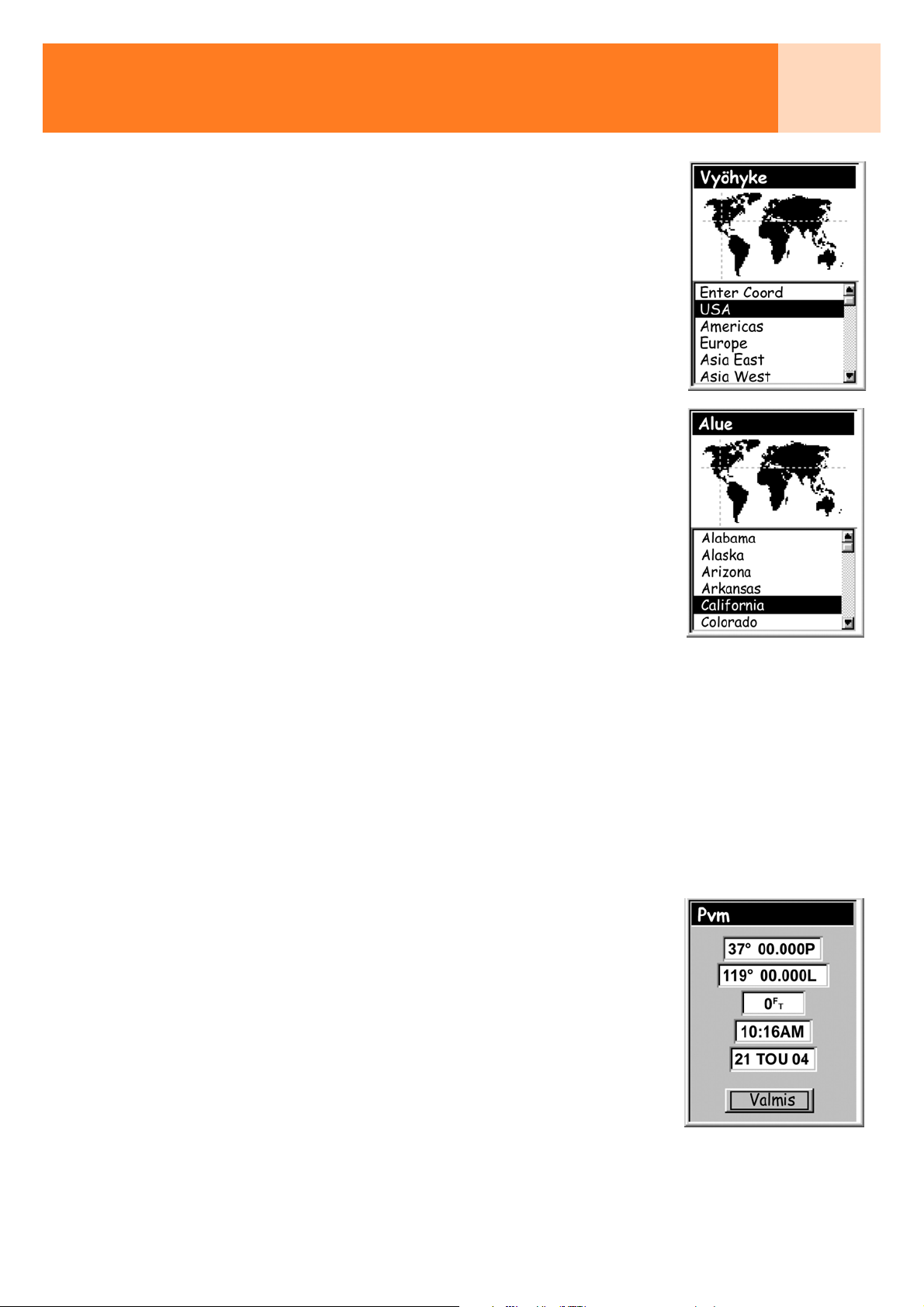 Vyöhyke

Enter Coord
USA
Americas
Europe
Asia East
Asia West

Alue

Alabama
Alaska
Arizona
Arkansas
California
Colorado

Pvm

37° 00.000P
119° 00.000L
$0^{F}_{T}$
10:16AM
21 TOU 04
Valmis